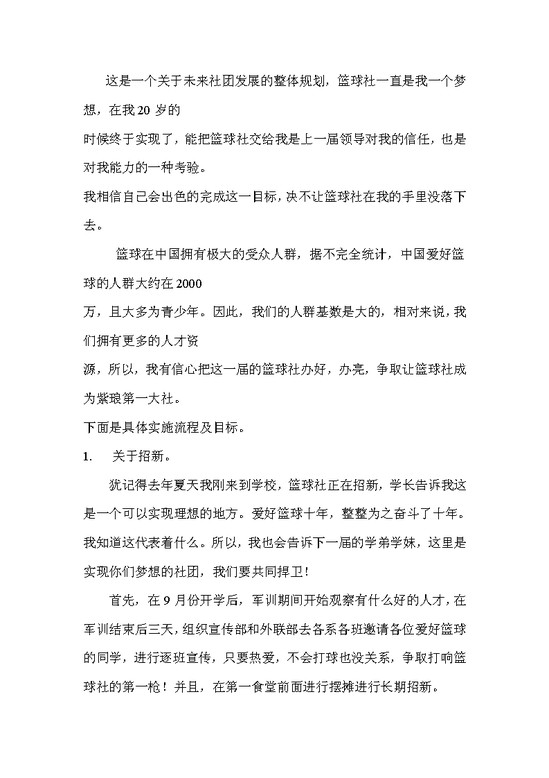 这是一个关于未来社团发展的整体规划，篮球社一直是我一个梦想，在我 20 岁的
时候终于实现了，能把篮球社交给我是上一届领导对我的信任，也是对我能力的一种考验。
我相信自己会出色的完成这一目标，决不让篮球社在我的手里没落下去。

篮球在中国拥有极大的受众人群，据不完全统计，中国爱好篮球的人群大约在 2000
万，且大多为青少年。因此，我们的人群基数是大的，相对来说，我们拥有更多的人才资
源，所以，我有信心把这一届的篮球社办好，办亮，争取让篮球社成为紫琅第一大社。
下面是具体实施流程及目标。

1. 关于招新。

犹记得去年夏天我刚来到学校，篮球社正在招新，学长告诉我这是一个可以实现理想的地方。爱好篮球十年，整整为之奋斗了十年。我知道这代表着什么。所以，我也会告诉下一届的学弟学妹，这里是实现你们梦想的社团，我们要共同捍卫！

首先，在 9 月份开学后，军训期间开始观察有什么好的人才，在军训结束后三天，组织宣传部和外联部去各系各班邀请各位爱好篮球的同学，进行逐班宣传，只要热爱，不会打球也没关系，争取打响篮球社的第一枪！并且，在第一食堂前面进行摆摊进行长期招新。